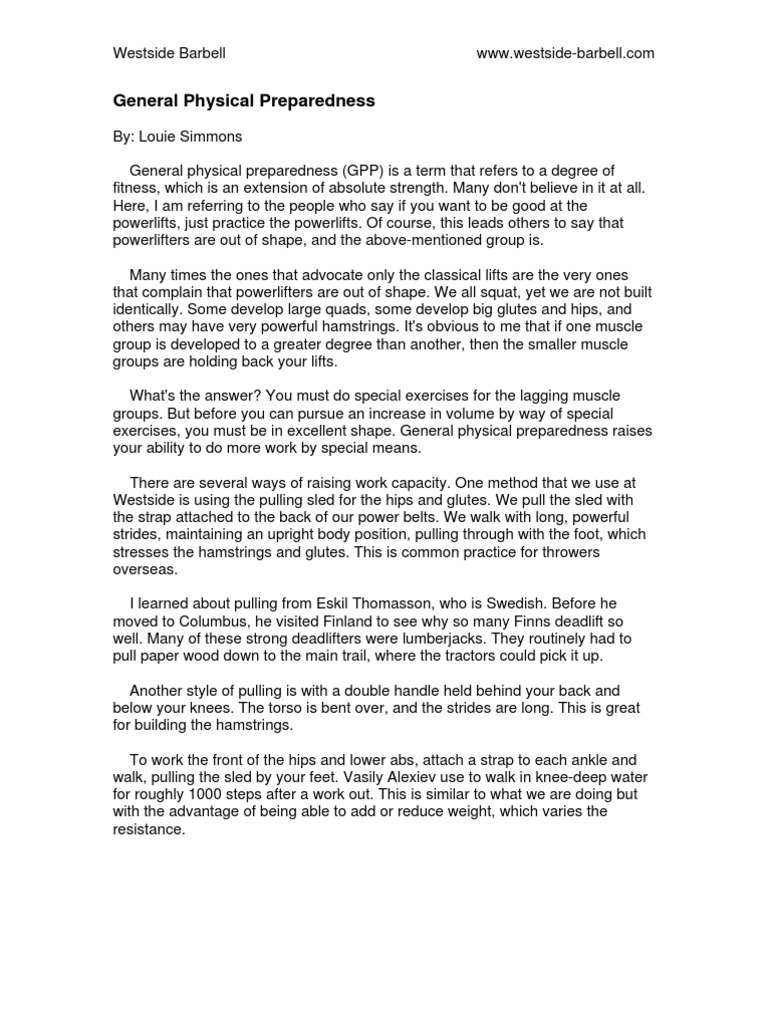 Westside Barbell www.westside-barbell.com

General Physical Preparedness

By: Louie Simmons

General physical preparedness (GPP) is a term that refers to a degree of fitness, which is an extension of absolute strength. Many don't believe in it at all. Here, I am referring to the people who say if you want to be good at the powerlifts, just practice the powerlifts. Of course, this leads others to say that powerlifters are out of shape, and the above-mentioned group is.

Many times the ones that advocate only the classical lifts are the very ones that complain that powerlifters are out of shape. We all squat, yet we are not built identically. Some develop large quads, some develop big glutes and hips, and others may have very powerful hamstrings. It's obvious to me that if one muscle group is developed to a greater degree than another, then the smaller muscle groups are holding back your lifts.

What's the answer? You must do special exercises for the lagging muscle groups. But before you can pursue an increase in volume by way of special exercises, you must be in excellent shape. General physical preparedness raises your ability to do more work by special means.

There are several ways of raising work capacity. One method that we use at Westside is using the pulling sled for the hips and glutes. We pull the sled with the strap attached to the back of our power belts. We walk with long, powerful strides, maintaining an upright body position, pulling through with the foot, which stresses the hamstrings and glutes. This is common practice for throwers overseas.

I learned about pulling from Eskil Thomasson, who is Swedish. Before he moved to Columbus, he visited Finland to see why so many Finns deadlift so well. Many of these strong deadlifters were lumberjacks. They routinely had to pull paper wood down to the main trail, where the tractors could pick it up.

Another style of pulling is with a double handle held behind your back and below your knees. The torso is bent over, and the strides are long. This is great for building the hamstrings.

To work the front of the hips and lower abs, attach a strap to each ankle and walk, pulling the sled by your feet. Vasily Alexiev use to walk in knee-deep water for roughly 1000 steps after a work out. This is similar to what we are doing but with the advantage of being able to add or reduce weight, which varies the resistance.